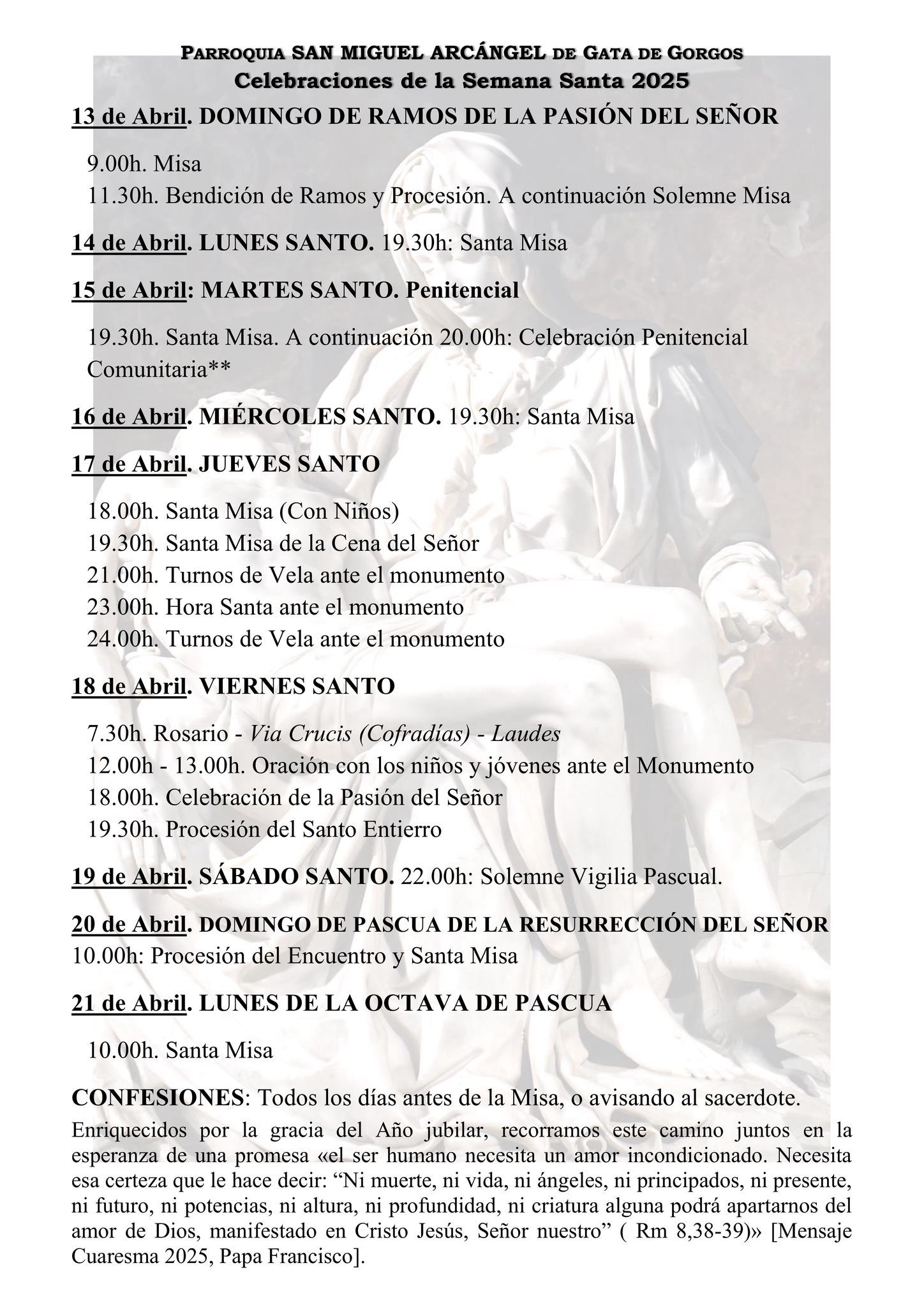 PARROQUIA SAN MIGUEL ARCÁNGEL DE GATA DE GORGOS
Celebraciones de la Semana Santa 2025

13 de Abril. DOMINGO DE RAMOS DE LA PASIÓN DEL SEÑOR

9.00h. Misa
11.30h. Bendición de Ramos y Procesión. A continuación Solemne Misa

14 de Abril. LUNES SANTO. 19.30h: Santa Misa

15 de Abril: MARTES SANTO. Penitencial

19.30h. Santa Misa. A continuación 20.00h: Celebración Penitencial Comunitaria**

16 de Abril. MIÉRCOLES SANTO. 19.30h: Santa Misa

17 de Abril. JUEVES SANTO

18.00h. Santa Misa (Con Niños)
19.30h. Santa Misa de la Cena del Señor
21.00h. Turnos de Vela ante el monumento
23.00h. Hora Santa ante el monumento
24.00h. Turnos de Vela ante el monumento

18 de Abril. VIERNES SANTO

7.30h. Rosario - Via Crucis (Cofradías) - Laudes
12.00h - 13.00h. Oración con los niños y jóvenes ante el Monumento
18.00h. Celebración de la Pasión del Señor
19.30h. Procesión del Santo Entierro

19 de Abril. SÁBADO SANTO. 22.00h: Solemne Vigilia Pascual.

20 de Abril. DOMINGO DE PASCUA DE LA RESURRECCIÓN DEL SEÑOR
10.00h: Procesión del Encuentro y Santa Misa

21 de Abril. LUNES DE LA OCTAVA DE PASCUA

10.00h. Santa Misa

CONFESIONES: Todos los días antes de la Misa, o avisando al sacerdote.

Enriquecidos por la gracia del Año jubilar, recorramos este camino juntos en la esperanza de una promesa «el ser humano necesita un amor incondicionado. Necesita esa certeza que le hace decir: “Ni muerte, ni vida, ni ángeles, ni principados, ni presente, ni futuro, ni potencias, ni altura, ni profundidad, ni criatura alguna podrá apartarnos del amor de Dios, manifestado en Cristo Jesús, Señor nuestro” ( Rm 8,38-39)» [Mensaje Cuaresma 2025, Papa Francisco].